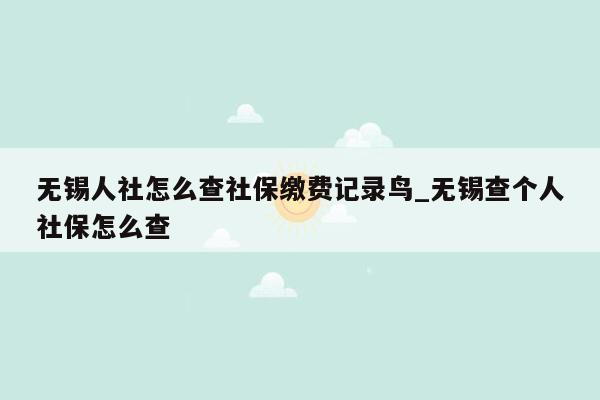 无锡人社怎么查社保缴费记录鸟_无锡查个人社保怎么查